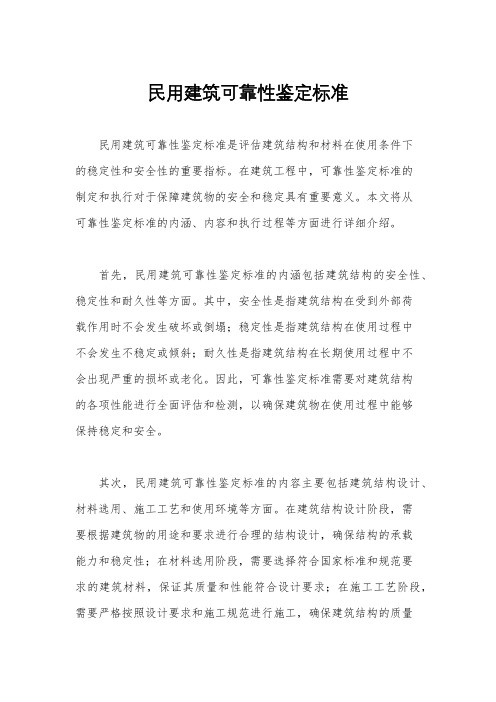 民用建筑可靠性鉴定标准

民用建筑可靠性鉴定标准是评估建筑结构和材料在使用条件下的稳定性和安全性的重要指标。在建筑工程中，可靠性鉴定标准的制定和执行对于保障建筑物的安全和稳定具有重要意义。本文将从可靠性鉴定标准的内涵、内容和执行过程等方面进行详细介绍。

首先，民用建筑可靠性鉴定标准的内涵包括建筑结构的安全性、稳定性和耐久性等方面。其中，安全性是指建筑结构在受到外部荷载作用时不会发生破坏或倒塌；稳定性是指建筑结构在使用过程中不会发生不稳定或倾斜；耐久性是指建筑结构在长期使用过程中不会出现严重的损坏或老化。因此，可靠性鉴定标准需要对建筑结构的各项性能进行全面评估和检测，以确保建筑物在使用过程中能够保持稳定和安全。

其次，民用建筑可靠性鉴定标准的内容主要包括建筑结构设计、材料选用、施工工艺和使用环境等方面。在建筑结构设计阶段，需要根据建筑物的用途和要求进行合理的结构设计，确保结构的承载能力和稳定性；在材料选用阶段，需要选择符合国家标准和规范要求的建筑材料，保证其质量和性能符合设计要求；在施工工艺阶段，需要严格按照设计要求和施工规范进行施工，确保建筑结构的质量